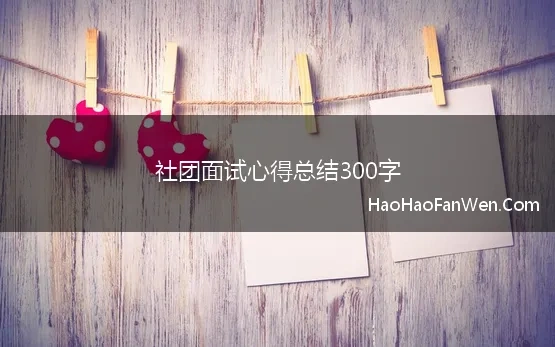 社团面试心得总结300字

HaoHaoFanWen.Com